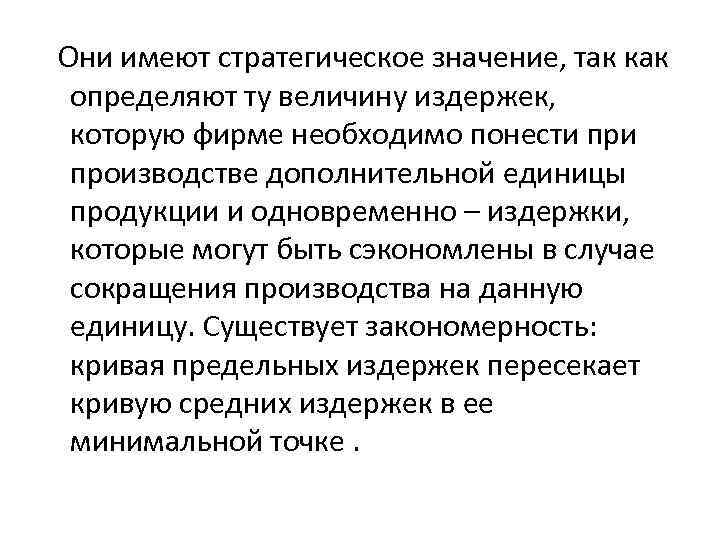 Они имеют стратегическое значение, так как определяют ту величину издержек, которую фирме необходимо понести при производстве дополнительной единицы продукции и одновременно – издержки, которые могут быть сэкономлены в случае сокращения производства на данную единицу. Существует закономерность: кривая предельных издержек пересекает кривую средних издержек в ее минимальной точке .